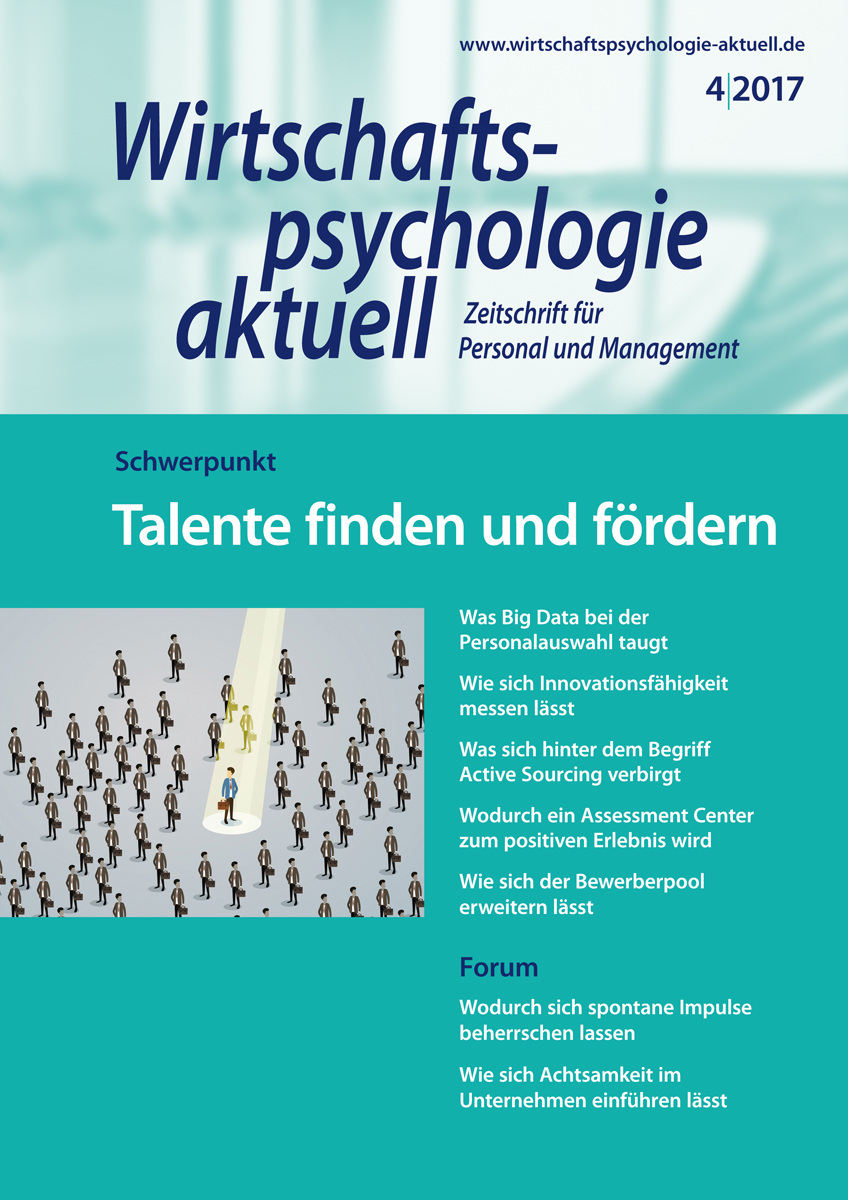 www.wirtschaftspsychologie-aktuell.de

4|2017

Wirtschaftspsychologie aktuell

Zeitschrift für
Personal und Management

Schwerpunkt

Talente finden und fördern

Was Big Data bei der Personalauswahl taugt

Wie sich Innovationsfähigkeit messen lässt

Was sich hinter dem Begriff Active Sourcing verbirgt

Wodurch ein Assessment Center zum positiven Erlebnis wird

Wie sich der Bewerberpool erweitern lässt

Forum

Wodurch sich spontane Impulse beherrschen lassen

Wie sich Achtsamkeit im Unternehmen einführen lässt